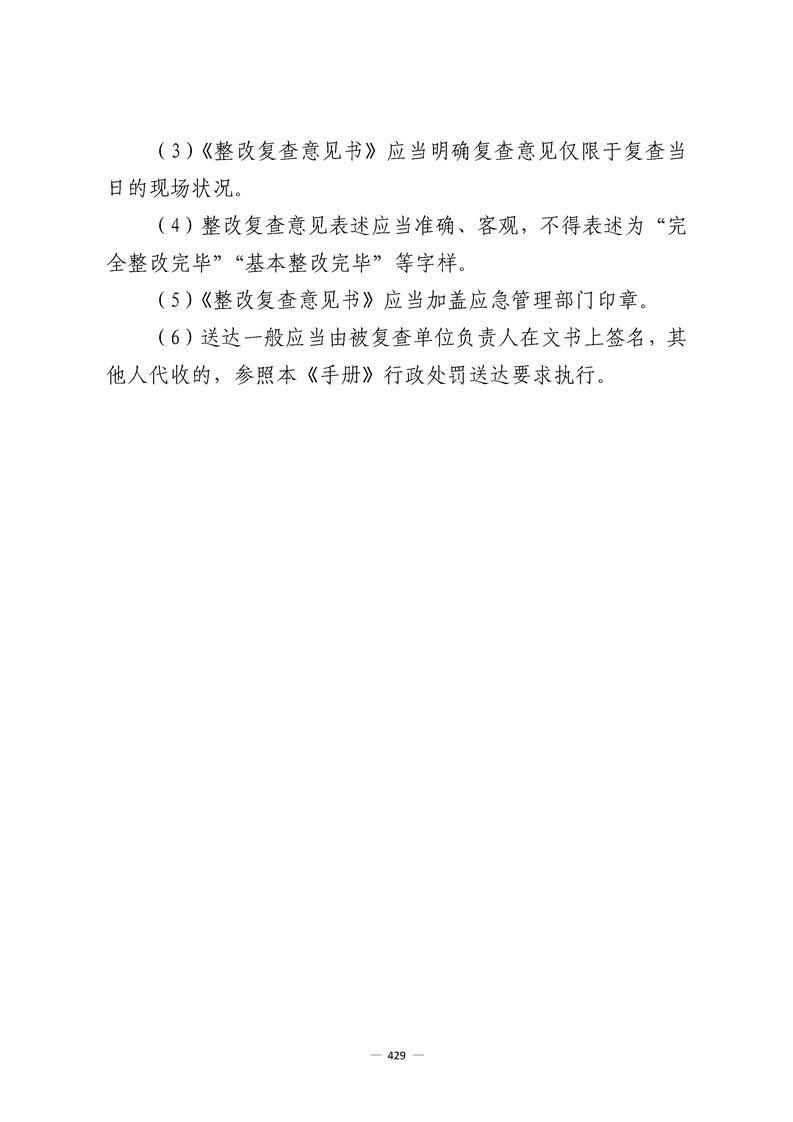 (3)《整改复查意见书》应当明确复查意见仅限于复查当日的现场状况。

(4)整改复查意见表述应当准确、客观，不得表述为“完全整改完毕”“基本整改完毕”等字样。

(5)《整改复查意见书》应当加盖应急管理部门印章。

(6)送达一般应当由被复查单位负责人在文书上签名，其他人代收的，参照本《手册》行政处罚送达要求执行。

— 429 —